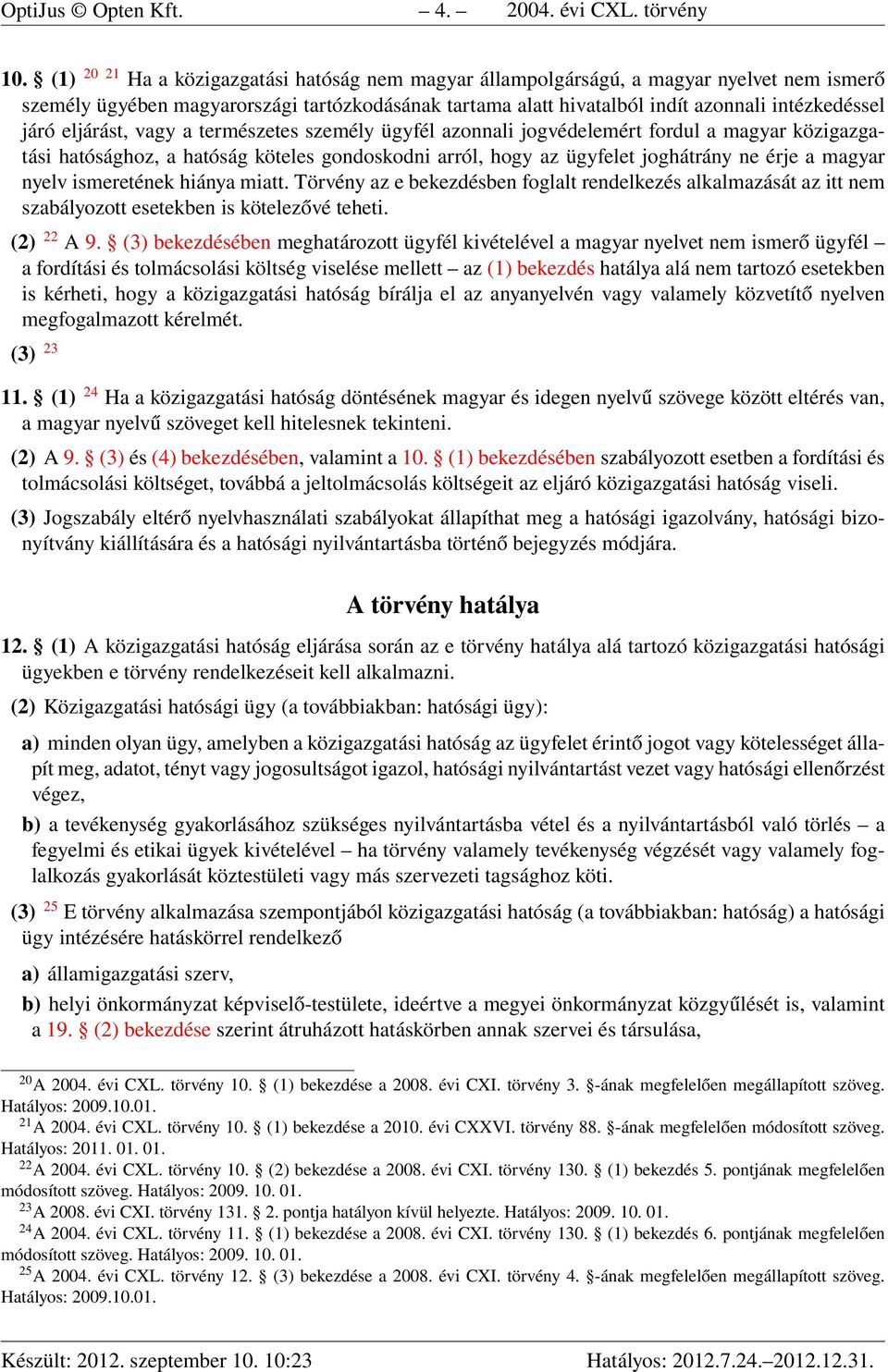 OptiJus © Opten Kft. – 4. – 2004. évi CXL. törvény

10. § (1) $^{20}$ $^{21}$ Ha a közigazgatási hatóság nem magyar állampolgárságú, a magyar nyelvet nem ismerő személy ügyében magyarországi tartózkodásának tartama alatt hivatalból indít azonnali intézkedéssel járó eljárást, vagy a természetes személy ügyfél azonnali jogvédelemért fordul a magyar közigazgatási hatósághoz, a hatóság köteles gondoskodni arról, hogy az ügyfelet joghátrány ne érje a magyar nyelv ismeretének hiánya miatt. Törvény az e bekezdésben foglalt rendelkezés alkalmazását az itt nem szabályozott esetekben is kötelezővé teheti.

(2) $^{22}$ A 9. § (3) bekezdésében meghatározott ügyfél kivételével a magyar nyelvet nem ismerő ügyfél – a fordítási és tolmácsolási költség viselése mellett – az (1) bekezdés hatálya alá nem tartozó esetekben is kérheti, hogy a közigazgatási hatóság bírálja el az anyanyelvén vagy valamely közvetítő nyelven megfogalmazott kérelmét.

(3) $^{23}$

11. § (1) $^{24}$ Ha a közigazgatási hatóság döntésének magyar és idegen nyelvű szövege között eltérés van, a magyar nyelvű szöveget kell hitelesnek tekinteni.

(2) A 9. § (3) és (4) bekezdésében, valamint a 10. § (1) bekezdésében szabályozott esetben a fordítási és tolmácsolási költséget, továbbá a jeltolmácsolás költségeit az eljáró közigazgatási hatóság viseli.

(3) Jogszabály eltérő nyelvhasználati szabályokat állapíthat meg a hatósági igazolvány, hatósági bizonyítvány kiállítására és a hatósági nyilvántartásba történő bejegyzés módjára.

A törvény hatálya

12. § (1) A közigazgatási hatóság eljárása során az e törvény hatálya alá tartozó közigazgatási hatósági ügyekben e törvény rendelkezéseit kell alkalmazni.

(2) Közigazgatási hatósági ügy (a továbbiakban: hatósági ügy):

a) minden olyan ügy, amelyben a közigazgatási hatóság az ügyfelet érintő jogot vagy kötelességet állapít meg, adatot, tényt vagy jogosultságot igazol, hatósági nyilvántartást vezet vagy hatósági ellenőrzést végez,

b) a tevékenység gyakorlásához szükséges nyilvántartásba vétel és a nyilvántartásból való törlés – a fegyelmi és etikai ügyek kivételével – ha törvény valamely tevékenység végzését vagy valamely foglalkozás gyakorlását köztestületi vagy más szervezeti tagsághoz köti.

(3) $^{25}$ E törvény alkalmazása szempontjából közigazgatási hatóság (a továbbiakban: hatóság) a hatósági ügy intézésére hatáskörrel rendelkező

a) államigazgatási szerv,

b) helyi önkormányzat képviselő-testülete, ideértve a megyei önkormányzat közgyűlését is, valamint a 19. § (2) bekezdése szerint átruházott hatáskörben annak szervei és társulása,

$^{20}$A 2004. évi CXL. törvény 10. § (1) bekezdése a 2008. évi CXI. törvény 3. §-ának megfelelően megállapított szöveg. Hatályos: 2009.10.01.
$^{21}$A 2004. évi CXL. törvény 10. § (1) bekezdése a 2010. évi CXXVI. törvény 88. §-ának megfelelően módosított szöveg. Hatályos: 2011. 01. 01.
$^{22}$A 2004. évi CXL. törvény 10. § (2) bekezdése a 2008. évi CXI. törvény 130. § (1) bekezdés 5. pontjának megfelelően módosított szöveg. Hatályos: 2009. 10. 01.
$^{23}$A 2008. évi CXI. törvény 131. § 2. pontja hatályon kívül helyezte. Hatályos: 2009. 10. 01.
$^{24}$A 2004. évi CXL. törvény 11. § (1) bekezdése a 2008. évi CXI. törvény 130. § (1) bekezdés 6. pontjának megfelelően módosított szöveg. Hatályos: 2009. 10. 01.
$^{25}$A 2004. évi CXL. törvény 12. § (3) bekezdése a 2008. évi CXI. törvény 4. §-ának megfelelően megállapított szöveg. Hatályos: 2009.10.01.

Készült: 2012. szeptember 10. 10:23 Hatályos: 2012.7.24.–2012.12.31.